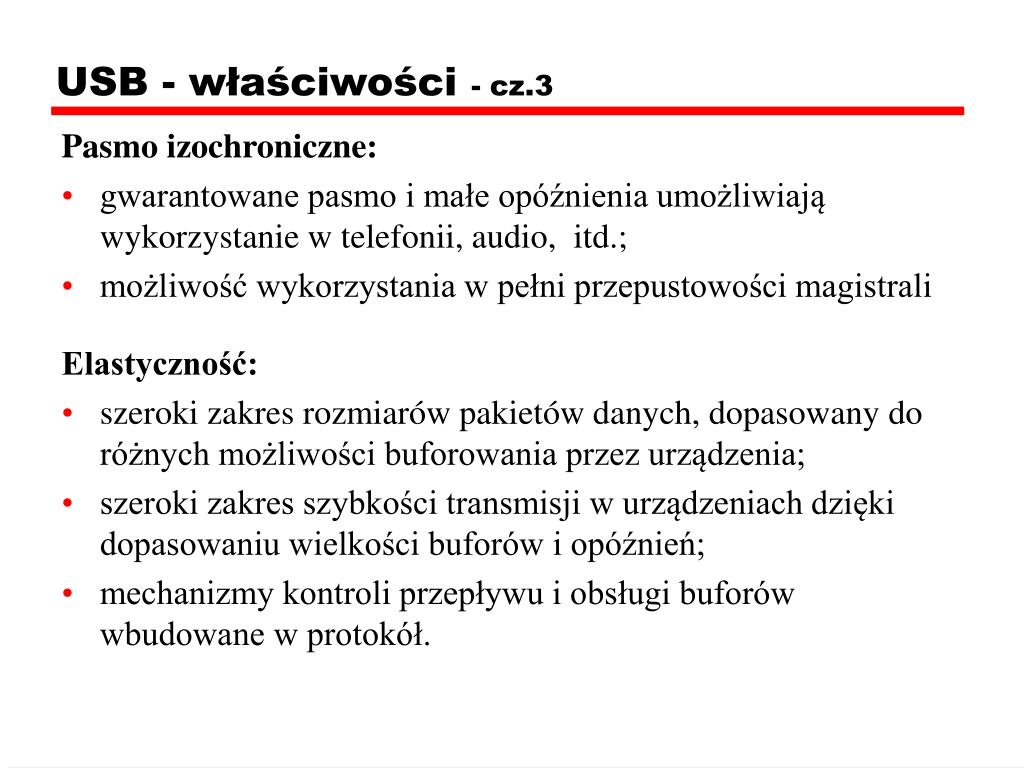 USB - właściwości - cz.3

Pasmo izochroniczne:

• gwarantowane pasmo i małe opóźnienia umożliwiają wykorzystanie w telefonii, audio, itd.;
• możliwość wykorzystania w pełni przepustowości magistrali

Elastyczność:

• szeroki zakres rozmiarów pakietów danych, dopasowany do różnych możliwości buforowania przez urządzenia;
• szeroki zakres szybkości transmisji w urządzeniach dzięki dopasowaniu wielkości buforów i opóźnień;
• mechanizmy kontroli przepływu i obsługi buforów wbudowane w protokół.